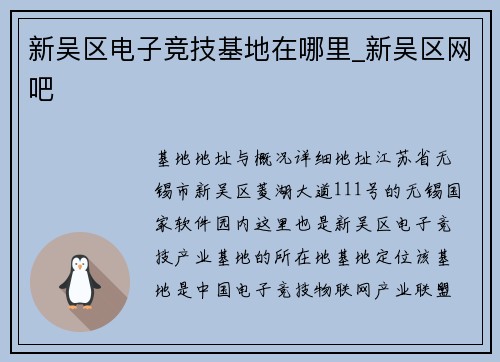 新吴区电子竞技基地在哪里_新吴区网吧

基地地址与概况详细地址江苏省无锡市新吴区菱湖大道111号的无锡国家软件园内这里也是新吴区电子竞技产业基地的所在地基地定位该基地是中国电子竞技物联网产业联盟